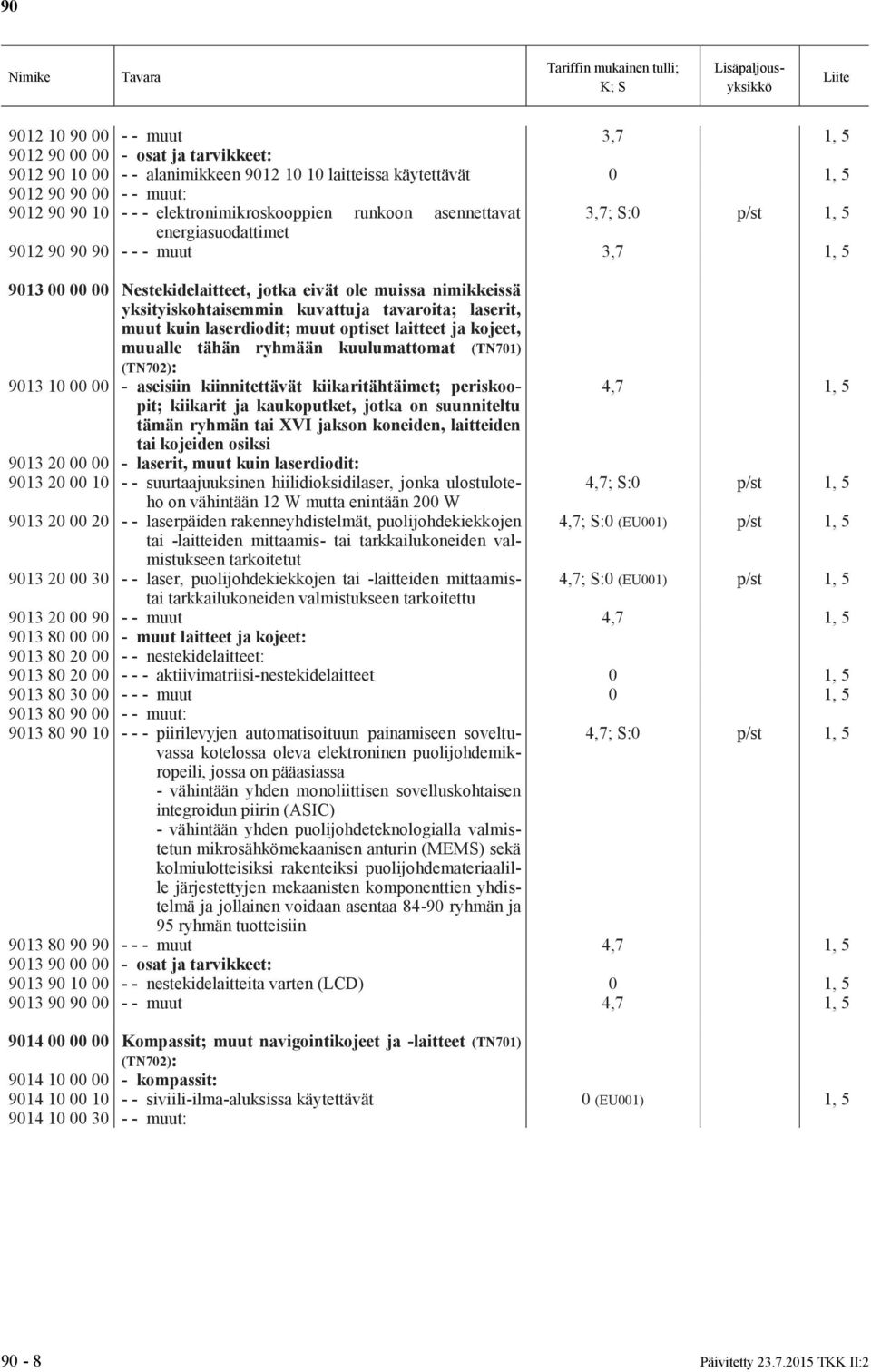 90

| Nimike | Tavara | Tariffin mukainen tulli; K; S | Lisäpaljousyksikkö | Liite |
|---|---|---|---|---|
| 9012 10 90 00 | - - muut | 3,7 | | 1, 5 |
| 9012 90 00 00 | - osat ja tarvikkeet: | | | |
| 9012 90 10 00 | - - alanimikkeen 9012 10 10 laitteissa käytettävät | 0 | | 1, 5 |
| 9012 90 90 00 | - - muut: | | | |
| 9012 90 90 10 | - - - elektronimikroskooppien runkoon asennettavat energiasuodattimet | 3,7; S:0 | p/st | 1, 5 |
| 9012 90 90 90 | - - - muut | 3,7 | | 1, 5 |
| 9013 00 00 00 | Nestekidelaitteet, jotka eivät ole muissa nimikkeissä yksityiskohtaisemmin kuvattuja tavaroita; laserit, muut kuin laserdiodit; muut optiset laitteet ja kojeet, muualle tähän ryhmään kuulumattomat (TN701) (TN702): | | | |
| 9013 10 00 00 | - aseisiin kiinnitettävät kiikaritähtäimet; periskoopit; kiikarit ja kaukoputket, jotka on suunniteltu tämän ryhmän tai XVI jakson koneiden, laitteiden tai kojeiden osiksi | 4,7 | | 1, 5 |
| 9013 20 00 00 | - laserit, muut kuin laserdiodit: | | | |
| 9013 20 00 10 | - - suurtaajuuksinen hiilidioksidilaser, jonka ulostuloteho on vähintään 12 W mutta enintään 200 W | 4,7; S:0 | p/st | 1, 5 |
| 9013 20 00 20 | - - laserpäiden rakenneyhdistelmät, puolijohdekiekkojen tai -laitteiden mittaamis- tai tarkkailukoneiden valmistukseen tarkoitetut | 4,7; S:0 (EU001) | p/st | 1, 5 |
| 9013 20 00 30 | - - laser, puolijohdekiekkojen tai -laitteiden mittaamis- tai tarkkailukoneiden valmistukseen tarkoitettu | 4,7; S:0 (EU001) | p/st | 1, 5 |
| 9013 20 00 90 | - - muut | 4,7 | | 1, 5 |
| 9013 80 00 00 | - muut laitteet ja kojeet: | | | |
| 9013 80 20 00 | - - nestekidelaitteet: | | | |
| 9013 80 20 00 | - - - aktiivimatriisi-nestekidelaitteet | 0 | | 1, 5 |
| 9013 80 30 00 | - - - muut | 0 | | 1, 5 |
| 9013 80 90 00 | - - muut: | | | |
| 9013 80 90 10 | - - - piirilevyjen automatisoituun painamiseen soveltuvassa kotelossa oleva elektroninen puolijohdemikropeili, jossa on pääasiassa - vähintään yhden monoliittisen sovelluskohtaisen integroidun piirin (ASIC) - vähintään yhden puolijohdeteknologialla valmistetun mikrosähkömekaanisen anturin (MEMS) sekä kolmiulotteisiksi rakenteiksi puolijohdemateriaalille järjestettyjen mekaanisten komponenttien yhdistelmä ja jollainen voidaan asentaa 84-90 ryhmän ja 95 ryhmän tuotteisiin | 4,7; S:0 | p/st | 1, 5 |
| 9013 80 90 90 | - - - muut | 4,7 | | 1, 5 |
| 9013 90 00 00 | - osat ja tarvikkeet: | | | |
| 9013 90 10 00 | - - nestekidelaitteita varten (LCD) | 0 | | 1, 5 |
| 9013 90 90 00 | - - muut | 4,7 | | 1, 5 |
| 9014 00 00 00 | Kompassit; muut navigointikojeet ja -laitteet (TN701) (TN702): | | | |
| 9014 10 00 00 | - kompassit: | | | |
| 9014 10 00 10 | - - siviili-ilma-aluksissa käytettävät | 0 (EU001) | | 1, 5 |
| 9014 10 00 30 | - - muut: | | | |

90 - 8 Päivitetty 23.7.2015 TKK II:2